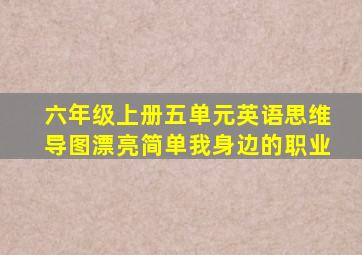 六年级上册五单元英语思维导图漂亮简单我身边的职业